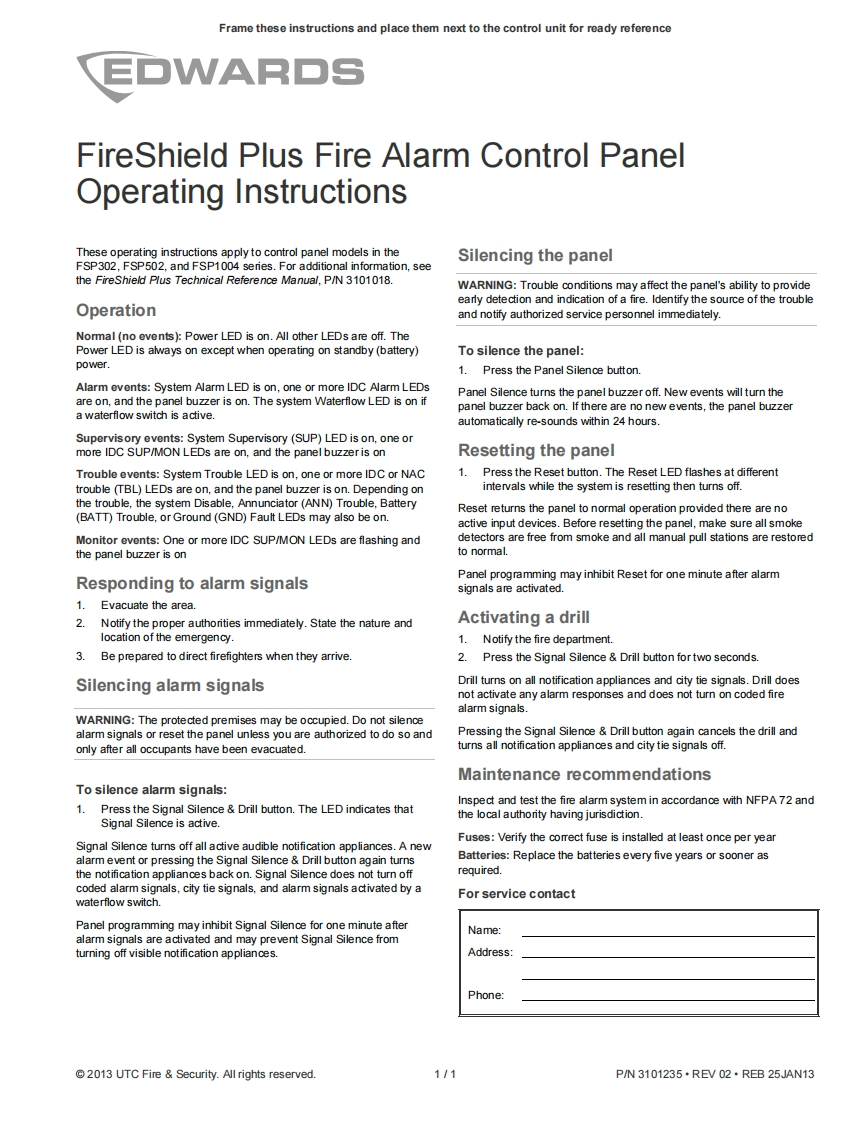 Frame these instructions and place them next to the control unit for ready reference

EDWARDS

FireShield Plus Fire Alarm Control Panel Operating Instructions

These operating instructions apply to control panel models in the FSP302, FSP502, and FSP1004 series. For additional information, see the FireShield Plus Technical Reference Manual, P/N 3101018.

Operation

Normal (no events): Power LED is on. All other LEDs are off. The Power LED is always on except when operating on standby (battery) power.

Alarm events: System Alarm LED is on, one or more IDC Alarm LEDs are on, and the panel buzzer is on. The system Waterflow LED is on if a waterflow switch is active.

Supervisory events: System Supervisory (SUP) LED is on, one or more IDC SUP/MON LEDs are on, and the panel buzzer is on

Trouble events: System Trouble LED is on, one or more IDC or NAC trouble (TBL) LEDs are on, and the panel buzzer is on. Depending on the trouble, the system Disable, Annunciator (ANN) Trouble, Battery (BATT) Trouble, or Ground (GND) Fault LEDs may also be on.

Monitor events: One or more IDC SUP/MON LEDs are flashing and the panel buzzer is on

Responding to alarm signals

1. Evacuate the area.
2. Notify the proper authorities immediately. State the nature and location of the emergency.
3. Be prepared to direct firefighters when they arrive.

Silencing alarm signals

WARNING: The protected premises may be occupied. Do not silence alarm signals or reset the panel unless you are authorized to do so and only after all occupants have been evacuated.

To silence alarm signals:

1. Press the Signal Silence & Drill button. The LED indicates that Signal Silence is active.

Signal Silence turns off all active audible notification appliances. A new alarm event or pressing the Signal Silence & Drill button again turns the notification appliances back on. Signal Silence does not turn off coded alarm signals, city tie signals, and alarm signals activated by a waterflow switch.

Panel programming may inhibit Signal Silence for one minute after alarm signals are activated and may prevent Signal Silence from turning off visible notification appliances.

Silencing the panel

WARNING: Trouble conditions may affect the panel's ability to provide early detection and indication of a fire. Identify the source of the trouble and notify authorized service personnel immediately.

To silence the panel:

1. Press the Panel Silence button.

Panel Silence turns the panel buzzer off. New events will turn the panel buzzer back on. If there are no new events, the panel buzzer automatically re-sounds within 24 hours.

Resetting the panel

1. Press the Reset button. The Reset LED flashes at different intervals while the system is resetting then turns off.

Reset returns the panel to normal operation provided there are no active input devices. Before resetting the panel, make sure all smoke detectors are free from smoke and all manual pull stations are restored to normal.

Panel programming may inhibit Reset for one minute after alarm signals are activated.

Activating a drill

1. Notify the fire department.
2. Press the Signal Silence & Drill button for two seconds.

Drill turns on all notification appliances and city tie signals. Drill does not activate any alarm responses and does not turn on coded fire alarm signals.

Pressing the Signal Silence & Drill button again cancels the drill and turns all notification appliances and city tie signals off.

Maintenance recommendations

Inspect and test the fire alarm system in accordance with NFPA 72 and the local authority having jurisdiction.

Fuses: Verify the correct fuse is installed at least once per year

Batteries: Replace the batteries every five years or sooner as required.

For service contact

Name:
Address:

Phone:

© 2013 UTC Fire & Security. All rights reserved.

1 / 1

P/N 3101235 • REV 02 • REB 25JAN13